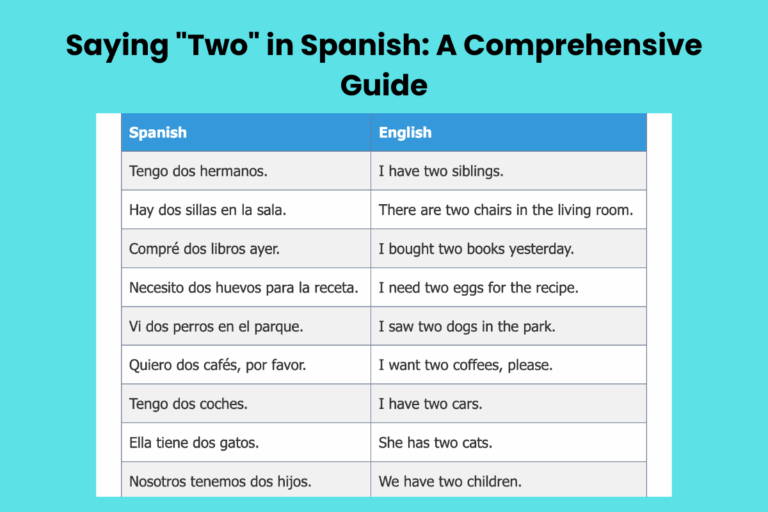 Saying "Two" in Spanish: A Comprehensive Guide

| Spanish | English |
|---|---|
| Tengo dos hermanos. | I have two siblings. |
| Hay dos sillas en la sala. | There are two chairs in the living room. |
| Compré dos libros ayer. | I bought two books yesterday. |
| Necesito dos huevos para la receta. | I need two eggs for the recipe. |
| Vi dos perros en el parque. | I saw two dogs in the park. |
| Quiero dos cafés, por favor. | I want two coffees, please. |
| Tengo dos coches. | I have two cars. |
| Ella tiene dos gatos. | She has two cats. |
| Nosotros tenemos dos hijos. | We have two children. |